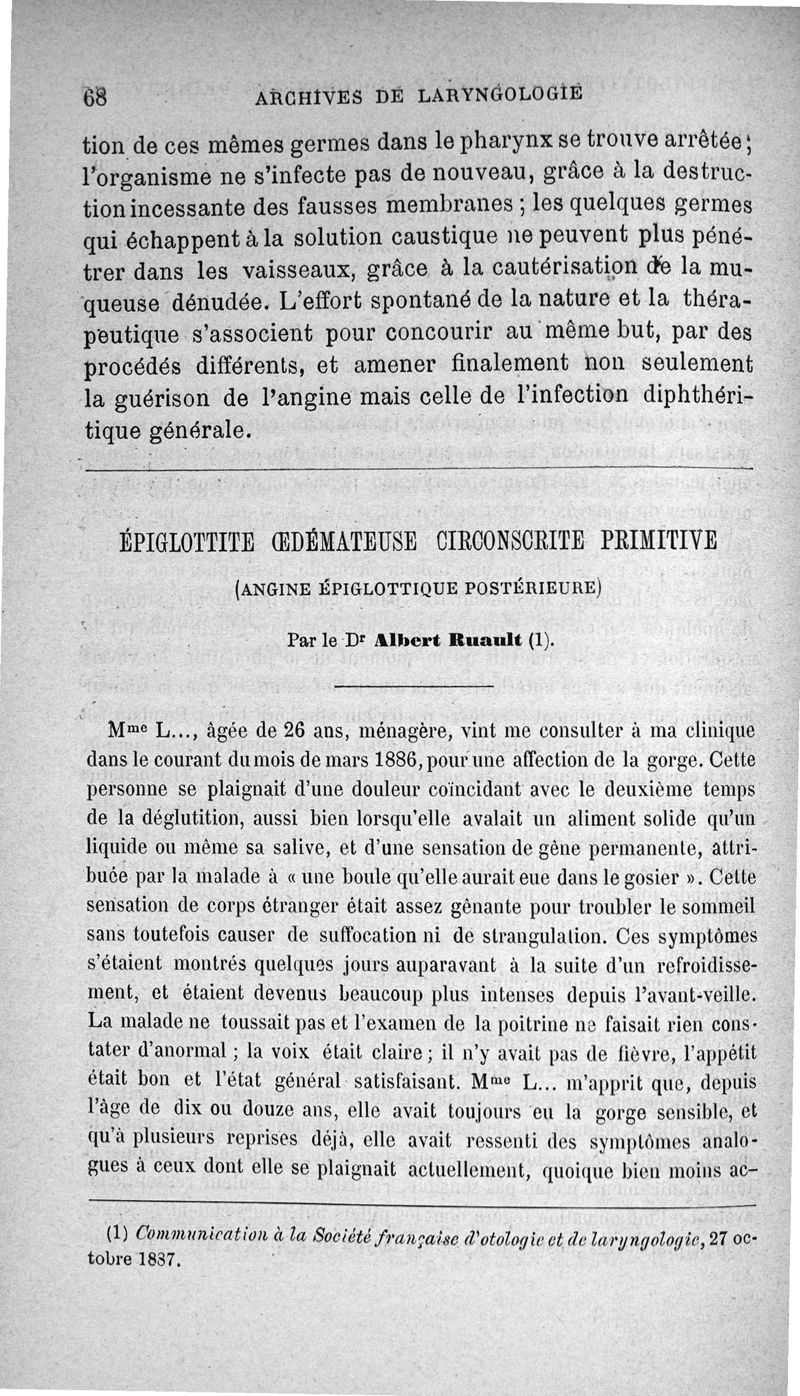 68 ARCHIVES DE LARYNGOLOGIE

tion de ces mêmes germes dans le pharynx se trouve arrêtée; l'organisme ne s'infecte pas de nouveau, grâce à la destruction incessante des fausses membranes ; les quelques germes qui échappent à la solution caustique ne peuvent plus pénétrer dans les vaisseaux, grâce à la cautérisation de la muqueuse dénudée. L'effort spontané de la nature et la thérapeutique s'associent pour concourir au même but, par des procédés différents, et amener finalement non seulement la guérison de l'angine mais celle de l'infection diphthéritique générale.

ÉPIGLOTTITE ŒDÉMATEUSE CIRCONSCRITE PRIMITIVE

(ANGINE ÉPIGLOTTIQUE POSTÉRIEURE)

Par le Dr Albert Ruault (1).

Mme L..., âgée de 26 ans, ménagère, vint me consulter à ma clinique dans le courant du mois de mars 1886, pour une affection de la gorge. Cette personne se plaignait d'une douleur coïncidant avec le deuxième temps de la déglutition, aussi bien lorsqu'elle avalait un aliment solide qu'un liquide ou même sa salive, et d'une sensation de gêne permanente, attribuée par la malade à « une boule qu'elle aurait eue dans le gosier ». Cette sensation de corps étranger était assez gênante pour troubler le sommeil sans toutefois causer de suffocation ni de strangulation. Ces symptômes s'étaient montrés quelques jours auparavant à la suite d'un refroidissement, et étaient devenus beaucoup plus intenses depuis l'avant-veille. La malade ne toussait pas et l'examen de la poitrine ne faisait rien constater d'anormal ; la voix était claire ; il n'y avait pas de fièvre, l'appétit était bon et l'état général satisfaisant. Mme L... m'apprit que, depuis l'âge de dix ou douze ans, elle avait toujours eu la gorge sensible, et qu'à plusieurs reprises déjà, elle avait ressenti des symptômes analogues à ceux dont elle se plaignait actuellement, quoique bien moins ac-

(1) Communication à la Société française d'otologie et de laryngologie, 27 octobre 1887.